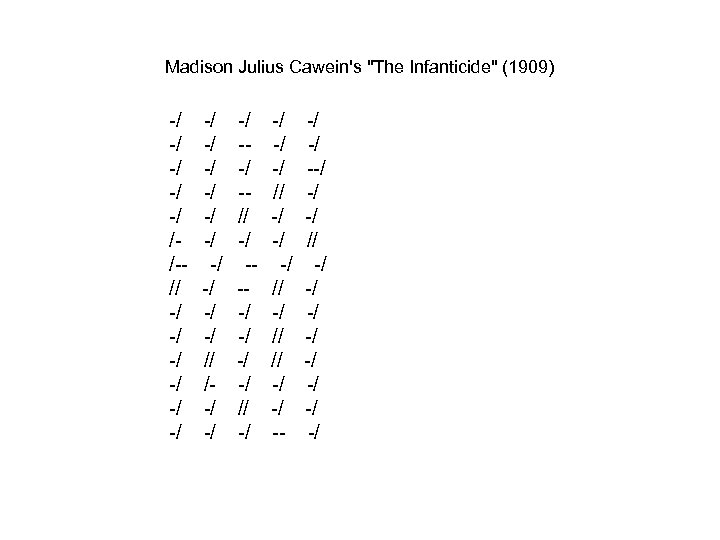 Madison Julius Cawein's "The Infanticide" (1909)

-/ -/ -/ -/ -/
-/ -/ -- -/ -/
-/ -/ -/ -/ --/
-/ -/ -- // -/
-/ -/ // -/ -/
/- -/ -/ -/ //
/-- -/ -- -/ -/
// -/ -- // -/
-/ -/ -/ -/ -/
-/ -/ -/ // -/
-/ // -/ // -/
-/ /- -/ -/ -/
-/ -/ // -/ -/
-/ -/ -/ -- -/